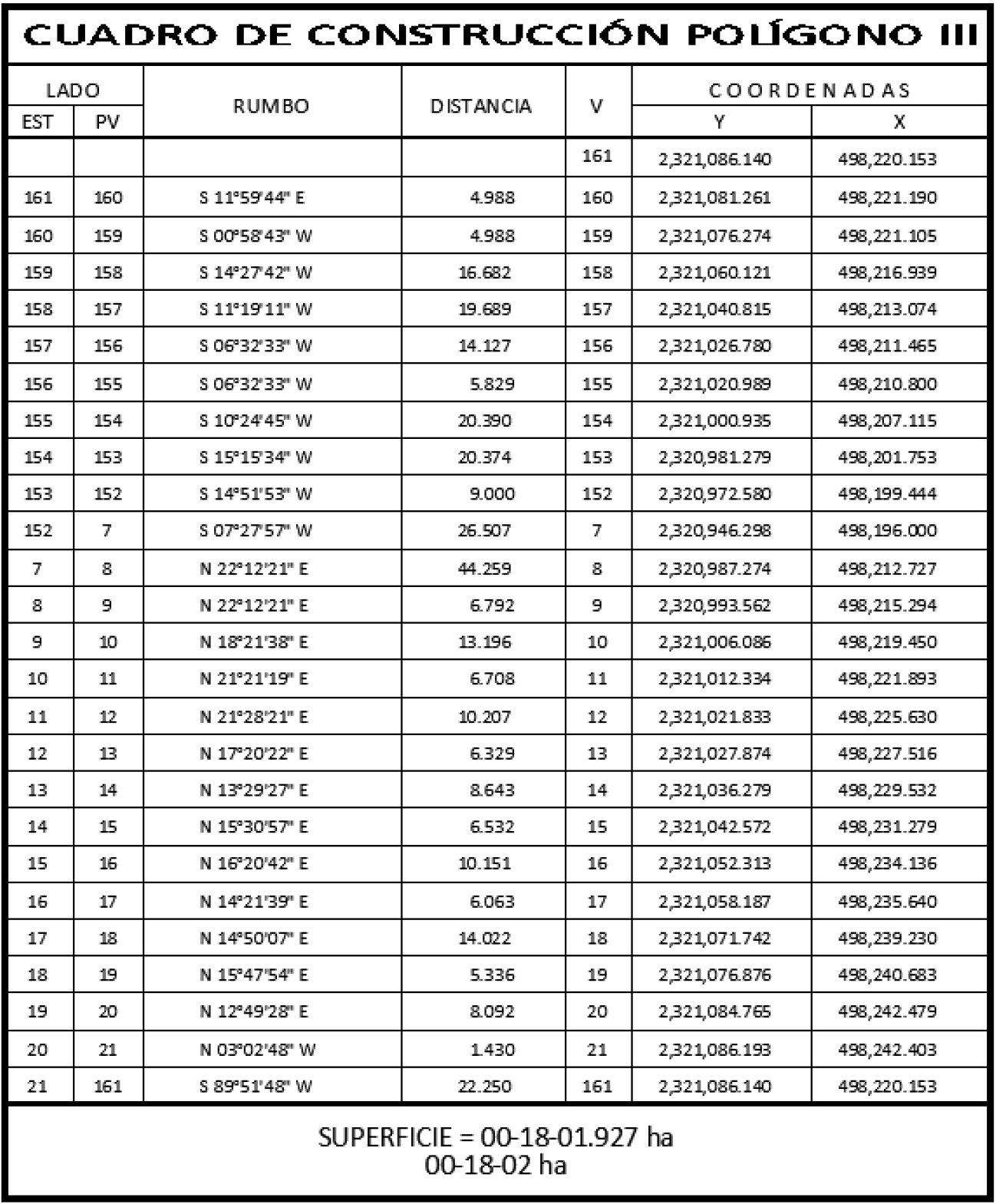 CUADRO DE CONSTRUCCIÓN POLÍGONO III

| LADO EST | LADO PV | RUMBO | DISTANCIA | V | COORDENADAS Y | COORDENADAS X |
|---|---|---|---|---|---|---|
| | | | | 161 | 2,321,086.140 | 498,220.153 |
| 161 | 160 | S 11°59'44" E | 4.988 | 160 | 2,321,081.261 | 498,221.190 |
| 160 | 159 | S 00°58'43" W | 4.988 | 159 | 2,321,076.274 | 498,221.105 |
| 159 | 158 | S 14°27'42" W | 16.682 | 158 | 2,321,060.121 | 498,216.939 |
| 158 | 157 | S 11°19'11" W | 19.689 | 157 | 2,321,040.815 | 498,213.074 |
| 157 | 156 | S 06°32'33" W | 14.127 | 156 | 2,321,026.780 | 498,211.465 |
| 156 | 155 | S 06°32'33" W | 5.829 | 155 | 2,321,020.989 | 498,210.800 |
| 155 | 154 | S 10°24'45" W | 20.390 | 154 | 2,321,000.935 | 498,207.115 |
| 154 | 153 | S 15°15'34" W | 20.374 | 153 | 2,320,981.279 | 498,201.753 |
| 153 | 152 | S 14°51'53" W | 9.000 | 152 | 2,320,972.580 | 498,199.444 |
| 152 | 7 | S 07°27'57" W | 26.507 | 7 | 2,320,946.298 | 498,196.000 |
| 7 | 8 | N 22°12'21" E | 44.259 | 8 | 2,320,987.274 | 498,212.727 |
| 8 | 9 | N 22°12'21" E | 6.792 | 9 | 2,320,993.562 | 498,215.294 |
| 9 | 10 | N 18°21'38" E | 13.196 | 10 | 2,321,006.086 | 498,219.450 |
| 10 | 11 | N 21°21'19" E | 6.708 | 11 | 2,321,012.334 | 498,221.893 |
| 11 | 12 | N 21°28'21" E | 10.207 | 12 | 2,321,021.833 | 498,225.630 |
| 12 | 13 | N 17°20'22" E | 6.329 | 13 | 2,321,027.874 | 498,227.516 |
| 13 | 14 | N 13°29'27" E | 8.643 | 14 | 2,321,036.279 | 498,229.532 |
| 14 | 15 | N 15°30'57" E | 6.532 | 15 | 2,321,042.572 | 498,231.279 |
| 15 | 16 | N 16°20'42" E | 10.151 | 16 | 2,321,052.313 | 498,234.136 |
| 16 | 17 | N 14°21'39" E | 6.063 | 17 | 2,321,058.187 | 498,235.640 |
| 17 | 18 | N 14°50'07" E | 14.022 | 18 | 2,321,071.742 | 498,239.230 |
| 18 | 19 | N 15°47'54" E | 5.336 | 19 | 2,321,076.876 | 498,240.683 |
| 19 | 20 | N 12°49'28" E | 8.092 | 20 | 2,321,084.765 | 498,242.479 |
| 20 | 21 | N 03°02'48" W | 1.430 | 21 | 2,321,086.193 | 498,242.403 |
| 21 | 161 | S 89°51'48" W | 22.250 | 161 | 2,321,086.140 | 498,220.153 |

SUPERFICIE = 00-18-01.927 ha
00-18-02 ha